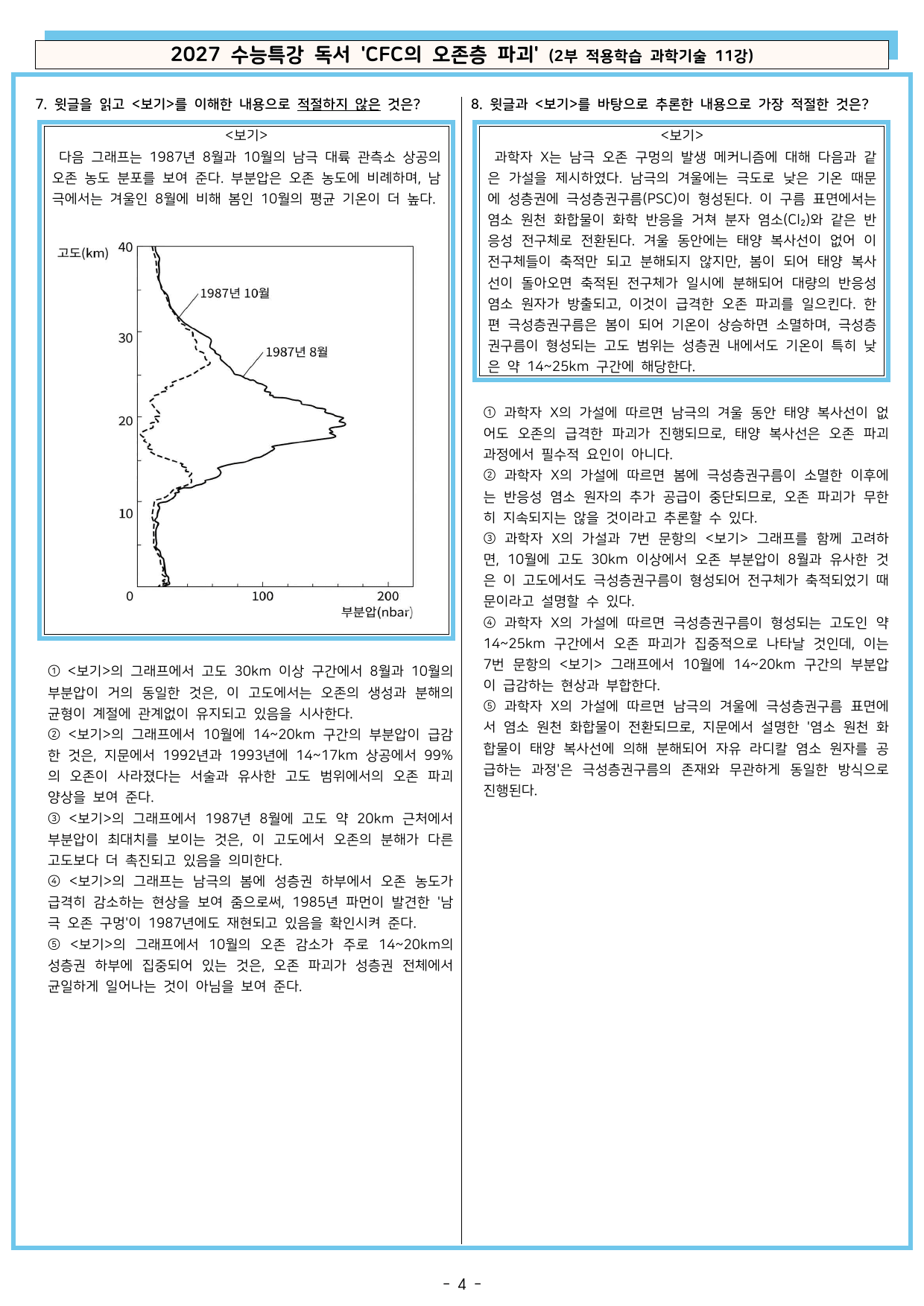 2027 수능특강 독서 'CFC의 오존층 파괴' (2부 적용학습 과학기술 11강)

7. 윗글을 읽고 <보기>를 이해한 내용으로 적절하지 않은 것은?

<보기>

다음 그래프는 1987년 8월과 10월의 남극 대륙 관측소 상공의 오존 농도 분포를 보여 준다. 부분압은 오존 농도에 비례하며, 남극에서는 겨울인 8월에 비해 봄인 10월의 평균 기온이 더 높다.

고도(km)
40
30
20
10
0
100
200
부분압(nbar)
1987년 10월
1987년 8월

① <보기>의 그래프에서 고도 30km 이상 구간에서 8월과 10월의 부분압이 거의 동일한 것은, 이 고도에서는 오존의 생성과 분해의 균형이 계절에 관계없이 유지되고 있음을 시사한다.
② <보기>의 그래프에서 10월에 14~20km 구간의 부분압이 급감한 것은, 지문에서 1992년과 1993년에 14~17km 상공에서 99%의 오존이 사라졌다는 서술과 유사한 고도 범위에서의 오존 파괴 양상을 보여 준다.
③ <보기>의 그래프에서 1987년 8월에 고도 약 20km 근처에서 부분압이 최대치를 보이는 것은, 이 고도에서 오존의 분해가 다른 고도보다 더 촉진되고 있음을 의미한다.
④ <보기>의 그래프는 남극의 봄에 성층권 하부에서 오존 농도가 급격히 감소하는 현상을 보여 줌으로써, 1985년 파먼이 발견한 '남극 오존 구멍'이 1987년에도 재현되고 있음을 확인시켜 준다.
⑤ <보기>의 그래프에서 10월의 오존 감소가 주로 14~20km의 성층권 하부에 집중되어 있는 것은, 오존 파괴가 성층권 전체에서 균일하게 일어나는 것이 아님을 보여 준다.

8. 윗글과 <보기>를 바탕으로 추론한 내용으로 가장 적절한 것은?

<보기>

과학자 X는 남극 오존 구멍의 발생 메커니즘에 대해 다음과 같은 가설을 제시하였다. 남극의 겨울에는 극도로 낮은 기온 때문에 성층권에 극성층권구름(PSC)이 형성된다. 이 구름 표면에서는 염소 원천 화합물이 화학 반응을 거쳐 분자 염소($Cl_2$)와 같은 반응성 전구체로 전환된다. 겨울 동안에는 태양 복사선이 없어 이 전구체들이 축적만 되고 분해되지 않지만, 봄이 되어 태양 복사선이 돌아오면 축적된 전구체가 일시에 분해되어 대량의 반응성 염소 원자가 방출되고, 이것이 급격한 오존 파괴를 일으킨다. 한편 극성층권구름은 봄이 되어 기온이 상승하면 소멸하며, 극성층권구름이 형성되는 고도 범위는 성층권 내에서도 기온이 특히 낮은 약 14~25km 구간에 해당한다.

① 과학자 X의 가설에 따르면 남극의 겨울 동안 태양 복사선이 없어도 오존의 급격한 파괴가 진행되므로, 태양 복사선은 오존 파괴 과정에서 필수적 요인이 아니다.
② 과학자 X의 가설에 따르면 봄에 극성층권구름이 소멸한 이후에는 반응성 염소 원자의 추가 공급이 중단되므로, 오존 파괴가 무한히 지속되지는 않을 것이라고 추론할 수 있다.
③ 과학자 X의 가설과 7번 문항의 <보기> 그래프를 함께 고려하면, 10월에 고도 30km 이상에서 오존 부분압이 8월과 유사한 것은 이 고도에서도 극성층권구름이 형성되어 전구체가 축적되었기 때문이라고 설명할 수 있다.
④ 과학자 X의 가설에 따르면 극성층권구름이 형성되는 고도인 약 14~25km 구간에서 오존 파괴가 집중적으로 나타날 것인데, 이는 7번 문항의 <보기> 그래프에서 10월에 14~20km 구간의 부분압이 급감하는 현상과 부합한다.
⑤ 과학자 X의 가설에 따르면 남극의 겨울에 극성층권구름 표면에서 염소 원천 화합물이 전환되므로, 지문에서 설명한 '염소 원천 화합물이 태양 복사선에 의해 분해되어 자유 라디칼 염소 원자를 공급하는 과정'은 극성층권구름의 존재와 무관하게 동일한 방식으로 진행된다.

- 4 -